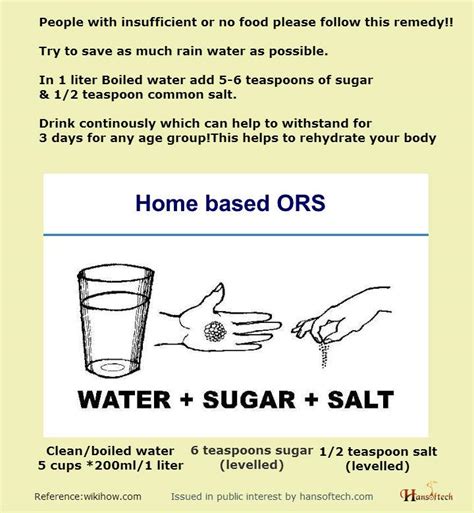 People with insufficient or no food please follow this remedy!!

Try to save as much rain water as possible.

In 1 liter Boiled water add 5-6 teaspoons of sugar & 1/2 teaspoon common salt.

Drink continously which can help to withstand for 3 days for any age group!This helps to rehydrate your body

Home based ORS

WATER + SUGAR + SALT

Clean/boiled water 5 cups *200ml/1 liter

6 teaspoons sugar (levelled)

1/2 teaspoon salt (levelled)

Reference:wikihow.com

Issued in public interest by hansoftech.com

Hansoftech